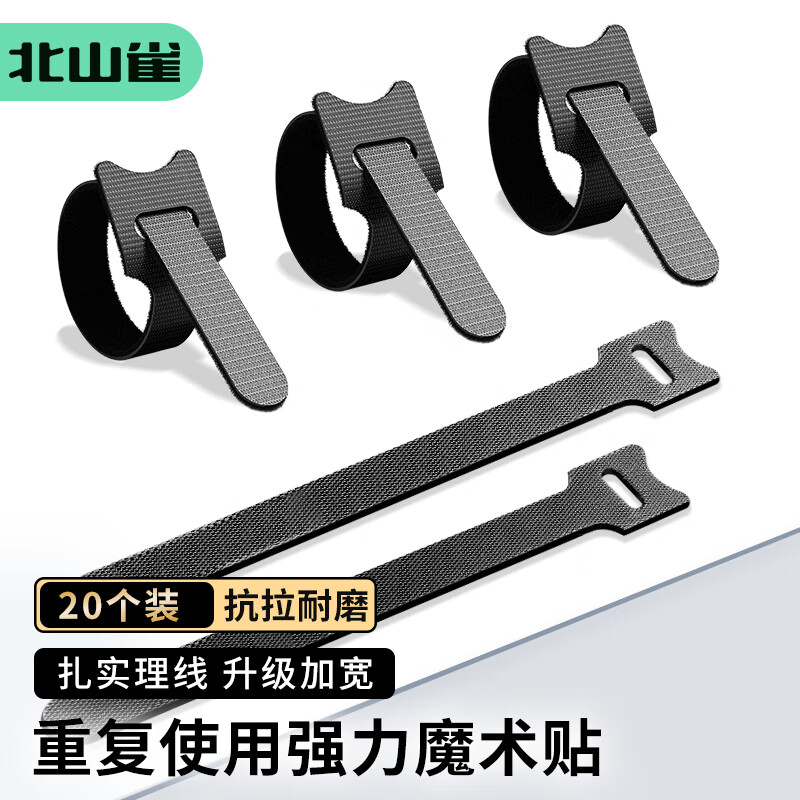 北山雀

20个装 抗拉耐磨

扎实理线 升级加宽

重复使用强力魔术贴